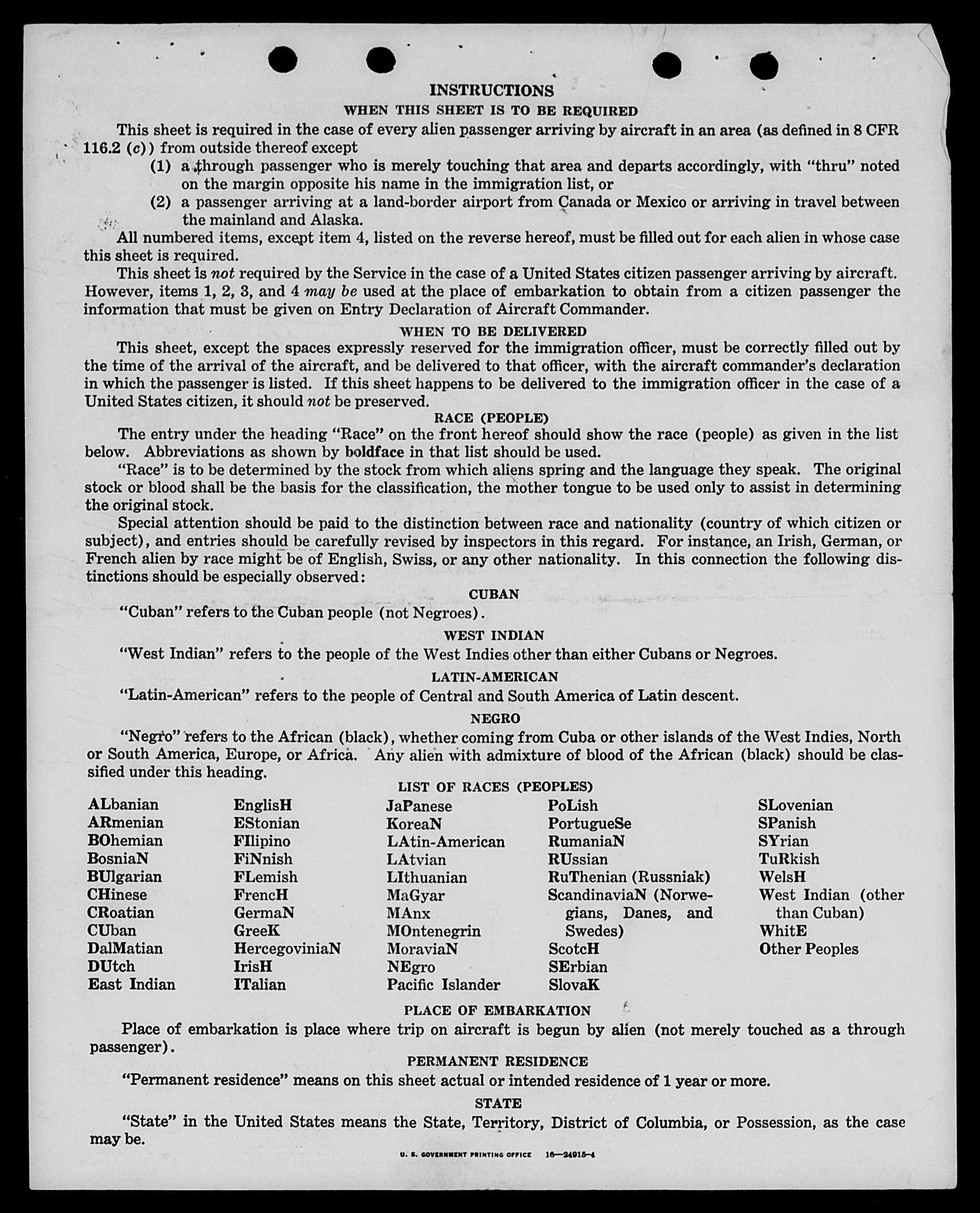 INSTRUCTIONS

WHEN THIS SHEET IS TO BE REQUIRED

This sheet is required in the case of every alien passenger arriving by aircraft in an area (as defined in 8 CFR 116.2 (c)) from outside thereof except

(1) a through passenger who is merely touching that area and departs accordingly, with "thru" noted on the margin opposite his name in the immigration list, or

(2) a passenger arriving at a land-border airport from Canada or Mexico or arriving in travel between the mainland and Alaska.

All numbered items, except item 4, listed on the reverse hereof, must be filled out for each alien in whose case this sheet is required.

This sheet is not required by the Service in the case of a United States citizen passenger arriving by aircraft. However, items 1, 2, 3, and 4 may be used at the place of embarkation to obtain from a citizen passenger the information that must be given on Entry Declaration of Aircraft Commander.

WHEN TO BE DELIVERED

This sheet, except the spaces expressly reserved for the immigration officer, must be correctly filled out by the time of the arrival of the aircraft, and be delivered to that officer, with the aircraft commander's declaration in which the passenger is listed. If this sheet happens to be delivered to the immigration officer in the case of a United States citizen, it should not be preserved.

RACE (PEOPLE)

The entry under the heading "Race" on the front hereof should show the race (people) as given in the list below. Abbreviations as shown by boldface in that list should be used.

"Race" is to be determined by the stock from which aliens spring and the language they speak. The original stock or blood shall be the basis for the classification, the mother tongue to be used only to assist in determining the original stock.

Special attention should be paid to the distinction between race and nationality (country of which citizen or subject), and entries should be carefully revised by inspectors in this regard. For instance, an Irish, German, or French alien by race might be of English, Swiss, or any other nationality. In this connection the following distinctions should be especially observed:

CUBAN

"Cuban" refers to the Cuban people (not Negroes).

WEST INDIAN

"West Indian" refers to the people of the West Indies other than either Cubans or Negroes.

LATIN-AMERICAN

"Latin-American" refers to the people of Central and South America of Latin descent.

NEGRO

"Negro" refers to the African (black), whether coming from Cuba or other islands of the West Indies, North or South America, Europe, or Africa. Any alien with admixture of blood of the African (black) should be classified under this heading.

LIST OF RACES (PEOPLES)

ALbanian
ARmenian
BOhemian
BosniaN
BUlgarian
CHinese
CRoatian
CUban
DalMatian
DUtch
East Indian

EnglisH
EStonian
FIlipino
FiNnish
FLemish
FrencH
GermaN
GreeK
HercegoviniaN
IrisH
ITalian

JaPanese
KoreaN
LAtin-American
LAtvian
LIthuanian
MaGyar
MAnx
MOntenegrin
MoraviaN
NEgro
Pacific Islander

PoLish
PortugueSe
RumaniaN
RUssian
RuThenian (Russniak)
ScandinaviaN (Norwegians, Danes, and Swedes)
ScotcH
SErbian
SlovaK

SLovenian
SPanish
SYrian
TuRkish
WelsH
West Indian (other than Cuban)
WhitE
Other Peoples

PLACE OF EMBARKATION

Place of embarkation is place where trip on aircraft is begun by alien (not merely touched as a through passenger).

PERMANENT RESIDENCE

"Permanent residence" means on this sheet actual or intended residence of 1 year or more.

STATE

"State" in the United States means the State, Territory, District of Columbia, or Possession, as the case may be.

U. S. GOVERNMENT PRINTING OFFICE 16—24915-4